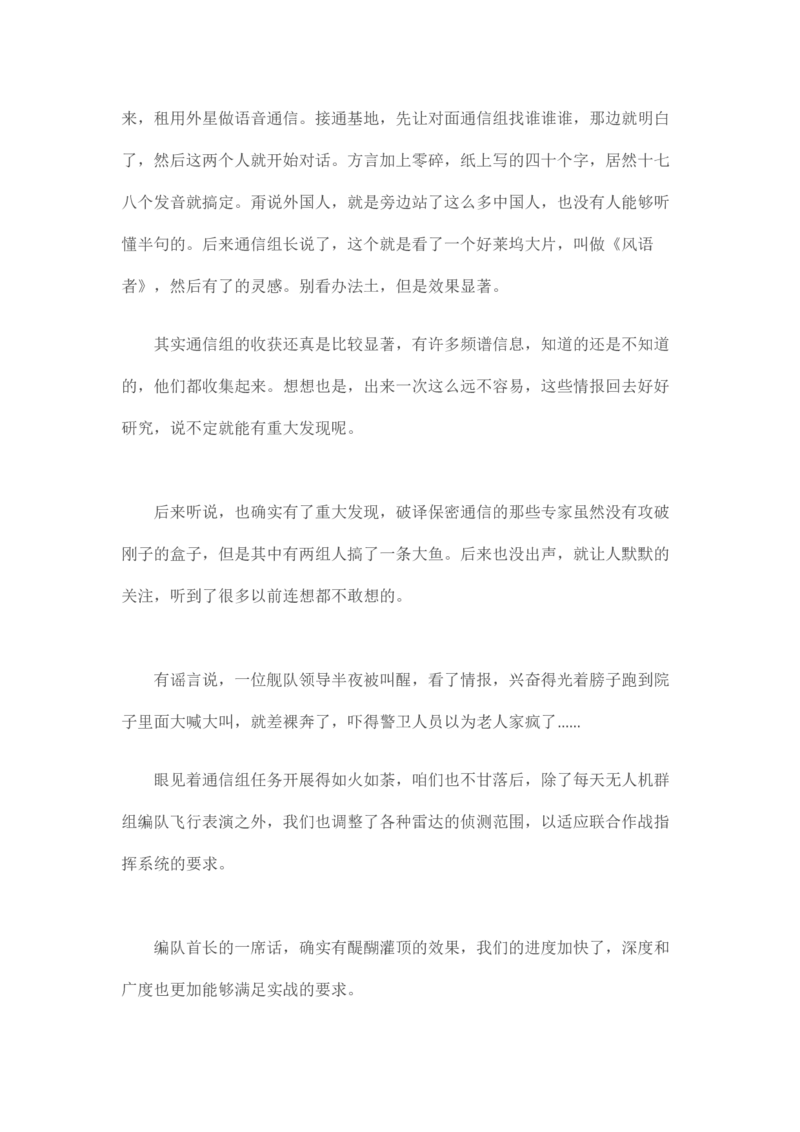 来，租用外星做语音通信。接通基地，先让对面通信组找谁谁谁，那边就明白了，然后这两个人就开始对话。方言加上零碎，纸上写的四十个字，居然十七八个发音就搞定。甭说外国人，就是旁边站了这么多中国人，也没有人能够听懂半句的。后来通信组长说了，这个就是看了一个好莱坞大片，叫做《风语者》，然后有了的灵感。别看办法土，但是效果显著。

其实通信组的收获还真是比较显著，有许多频谱信息，知道的还是不知道的，他们都收集起来。想想也是，出来一次这么远不容易，这些情报回去好好研究，说不定就能有重大发现呢。

后来听说，也确实有了重大发现，破译保密通信的那些专家虽然没有攻破刚子的盒子，但是其中有两组人搞了一条大鱼。后来也没出声，就让人默默的关注，听到了很多以前连想都不敢想的。

有谣言说，一位舰队领导半夜被叫醒，看了情报，兴奋得光着膀子跑到院子里面大喊大叫，就差裸奔了，吓得警卫人员以为老人家疯了......

眼见着通信组任务开展得如火如荼，咱们也不甘落后，除了每天无人机群组编队飞行表演之外，我们也调整了各种雷达的侦测范围，以适应联合作战指挥系统的要求。

编队首长的一席话，确实有醍醐灌顶的效果，我们的进度加快了，深度和广度也更加能够满足实战的要求。